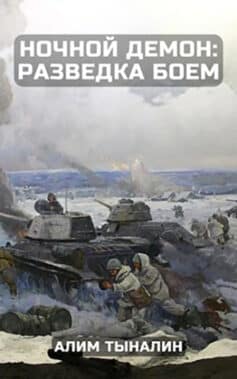 НОЧНОЙ ДЕМОН:
РАЗВЕДКА БОЕМ

АЛИМ ТЫНАЛИН